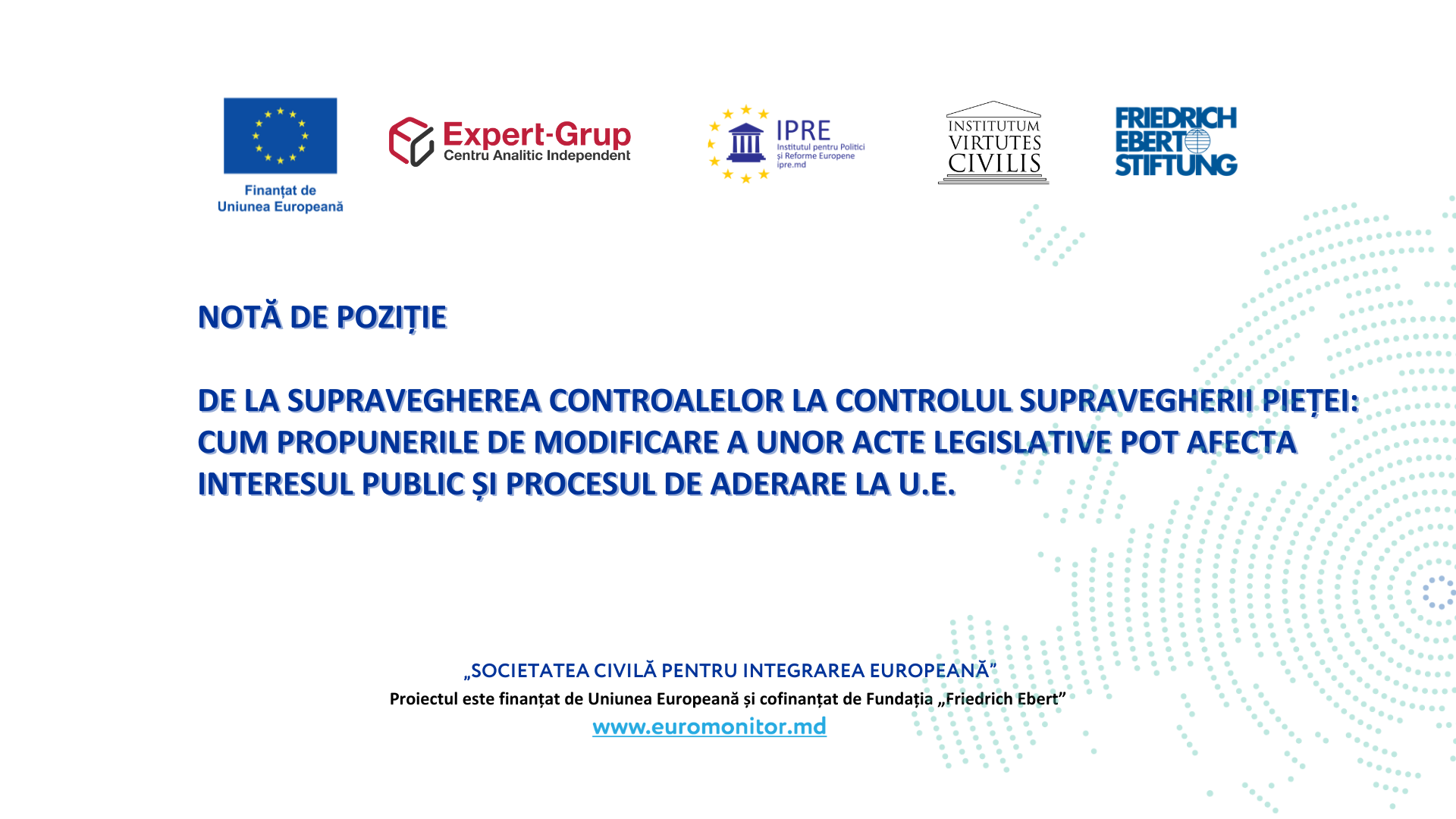 Finanțat de
Uniunea Europeană

Expert-Grup
Centru Analitic Independent

IPRE
Institutul pentru Politici și Reforme Europene
ipre.md

INSTITUTUM
VIRTUTES
CIVILIS

FRIEDRICH
EBERT
STIFTUNG

NOTĂ DE POZIȚIE

DE LA SUPRAVEGHEREA CONTROALELOR LA CONTROLUL SUPRAVEGHERII PIEȚEI: CUM PROPUNERILE DE MODIFICARE A UNOR ACTE LEGISLATIVE POT AFECTA INTERESUL PUBLIC ȘI PROCESUL DE ADERARE LA U.E.

„SOCIETATEA CIVILĂ PENTRU INTEGRAREA EUROPEANĂ”
Proiectul este finanțat de Uniunea Europeană și cofinanțat de Fundația „Friedrich Ebert”
www.euromonitor.md